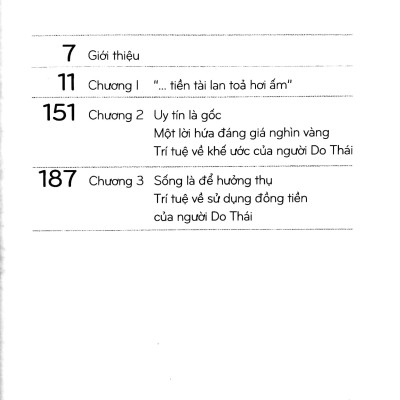 7 Giới thiệu

11 Chương I "... tiền tài lan toả hơi ấm"

151 Chương 2 Uy tín là gốc
Một lời hứa đáng giá nghìn vàng
Trí tuệ về khế ước của người Do Thái

187 Chương 3 Sống là để hưởng thụ
Trí tuệ về sử dụng đồng tiền
của người Do Thái